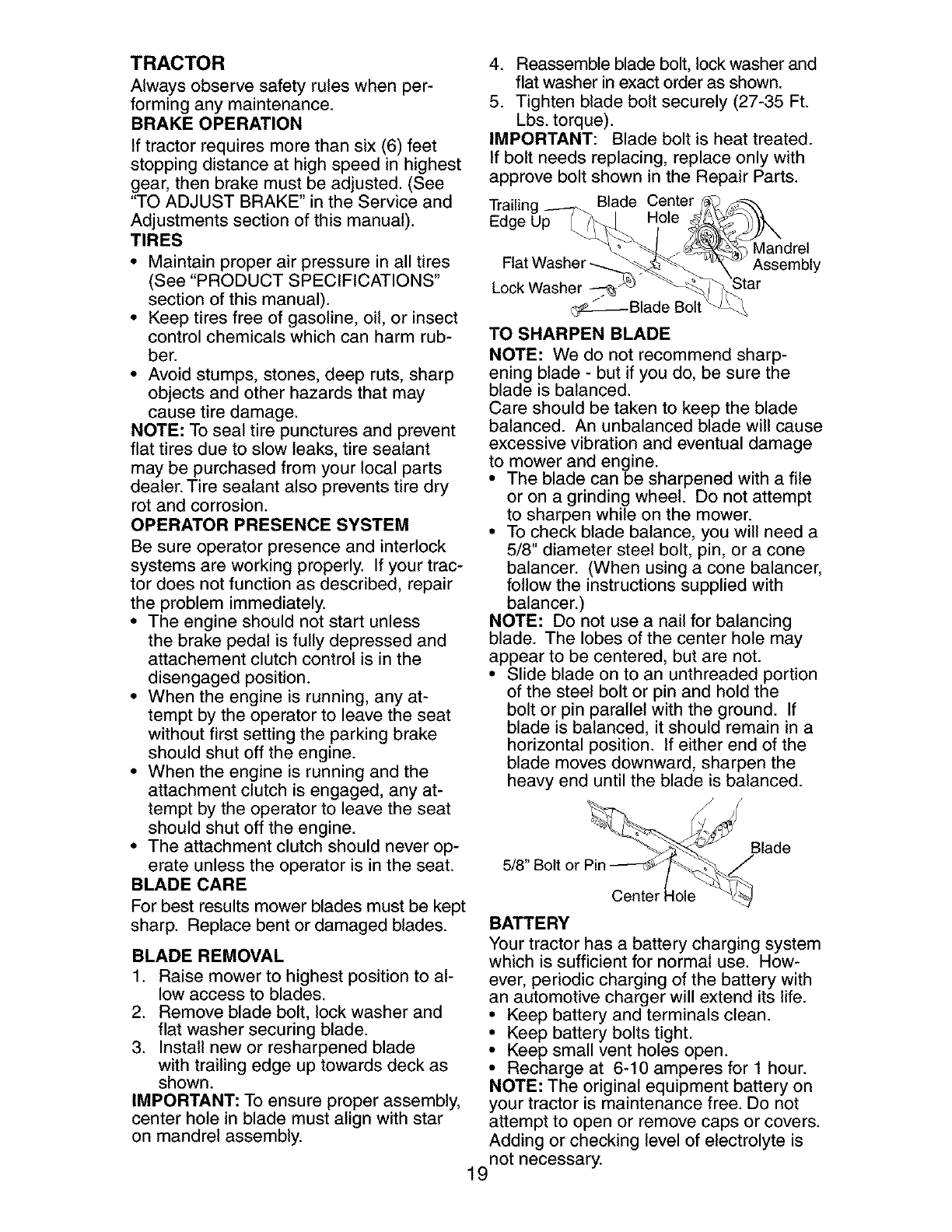 TRACTOR
Always observe safety rules when performing any maintenance.

BRAKE OPERATION
If tractor requires more than six (6) feet stopping distance at high speed in highest gear, then brake must be adjusted. (See "TO ADJUST BRAKE" in the Service and Adjustments section of this manual).

TIRES
• Maintain proper air pressure in all tires (See "PRODUCT SPECIFICATIONS" section of this manual).
• Keep tires free of gasoline, oil, or insect control chemicals which can harm rubber.
• Avoid stumps, stones, deep ruts, sharp objects and other hazards that may cause tire damage.
NOTE: To seal tire punctures and prevent flat tires due to slow leaks, tire sealant may be purchased from your local parts dealer. Tire sealant also prevents tire dry rot and corrosion.

OPERATOR PRESENCE SYSTEM
Be sure operator presence and interlock systems are working properly. If your tractor does not function as described, repair the problem immediately.
• The engine should not start unless the brake pedal is fully depressed and attachement clutch control is in the disengaged position.
• When the engine is running, any attempt by the operator to leave the seat without first setting the parking brake should shut off the engine.
• When the engine is running and the attachment clutch is engaged, any attempt by the operator to leave the seat should shut off the engine.
• The attachment clutch should never operate unless the operator is in the seat.

BLADE CARE
For best results mower blades must be kept sharp. Replace bent or damaged blades.

BLADE REMOVAL
1. Raise mower to highest position to allow access to blades.
2. Remove blade bolt, lock washer and flat washer securing blade.
3. Install new or resharpened blade with trailing edge up towards deck as shown.
IMPORTANT: To ensure proper assembly, center hole in blade must align with star on mandrel assembly.

4. Reassemble blade bolt, lock washer and flat washer in exact order as shown.
5. Tighten blade bolt securely (27-35 Ft. Lbs. torque).
IMPORTANT: Blade bolt is heat treated. If bolt needs replacing, replace only with approve bolt shown in the Repair Parts.

Trailing Edge Up
Blade Center Hole
Mandrel Assembly
Flat Washer
Lock Washer
Star
Blade Bolt

TO SHARPEN BLADE
NOTE: We do not recommend sharpening blade - but if you do, be sure the blade is balanced.
Care should be taken to keep the blade balanced. An unbalanced blade will cause excessive vibration and eventual damage to mower and engine.
• The blade can be sharpened with a file or on a grinding wheel. Do not attempt to sharpen while on the mower.
• To check blade balance, you will need a 5/8" diameter steel bolt, pin, or a cone balancer. (When using a cone balancer, follow the instructions supplied with balancer.)
NOTE: Do not use a nail for balancing blade. The lobes of the center hole may appear to be centered, but are not.
• Slide blade on to an unthreaded portion of the steel bolt or pin and hold the bolt or pin parallel with the ground. If blade is balanced, it should remain in a horizontal position. If either end of the blade moves downward, sharpen the heavy end until the blade is balanced.

Blade
5/8" Bolt or Pin
Center Hole

BATTERY
Your tractor has a battery charging system which is sufficient for normal use. However, periodic charging of the battery with an automotive charger will extend its life.
• Keep battery and terminals clean.
• Keep battery bolts tight.
• Keep small vent holes open.
• Recharge at 6-10 amperes for 1 hour.
NOTE: The original equipment battery on your tractor is maintenance free. Do not attempt to open or remove caps or covers. Adding or checking level of electrolyte is not necessary.

19